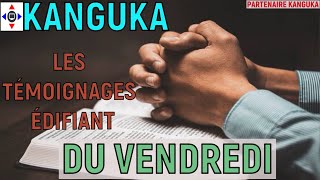 KANGUKA

PARTENAIRE KANGUKA

LES TÉMOIGNAGES ÉDIFIANT

DU VENDREDI